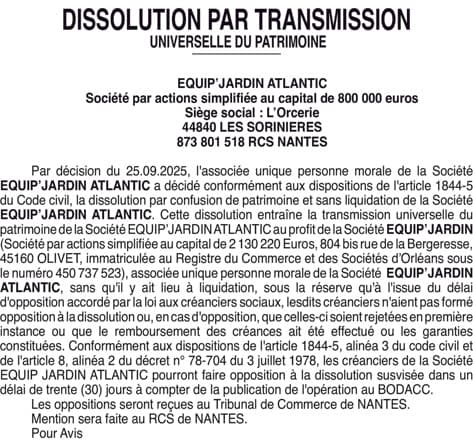 DISSOLUTION PAR TRANSMISSION
UNIVERSELLE DU PATRIMOINE

EQUIP'JARDIN ATLANTIC
Société par actions simplifiée au capital de 800 000 euros
Siège social : L'Orcerie
44840 LES SORINIERES
873 801 518 RCS NANTES

Par décision du 25.09.2025, l'associée unique personne morale de la Société EQUIP'JARDIN ATLANTIC a décidé conformément aux dispositions de l'article 1844-5 du Code civil, la dissolution par confusion de patrimoine et sans liquidation de la Société EQUIP'JARDIN ATLANTIC. Cette dissolution entraîne la transmission universelle du patrimoine de la Société EQUIP'JARDIN ATLANTIC au profit de la Société EQUIP'JARDIN (Société par actions simplifiée au capital de 2 130 220 Euros, 804 bis rue de la Bergeresse, 45160 OLIVET, immatriculée au Registre du Commerce et des Sociétés d'Orléans sous le numéro 450 737 523), associée unique personne morale de la Société EQUIP'JARDIN ATLANTIC, sans qu'il y ait lieu à liquidation, sous la réserve qu'à l'issue du délai d'opposition accordé par la loi aux créanciers sociaux, lesdits créanciers n'aient pas formé opposition à la dissolution ou, en cas d'opposition, que celles-ci soient rejetées en première instance ou que le remboursement des créances ait été effectué ou les garanties constituées. Conformément aux dispositions de l'article 1844-5, alinéa 3 du code civil et de l'article 8, alinéa 2 du décret n° 78-704 du 3 juillet 1978, les créanciers de la Société EQUIP JARDIN ATLANTIC pourront faire opposition à la dissolution susvisée dans un délai de trente (30) jours à compter de la publication de l'opération au BODACC.
Les oppositions seront reçues au Tribunal de Commerce de NANTES.
Mention sera faite au RCS de NANTES.
Pour Avis